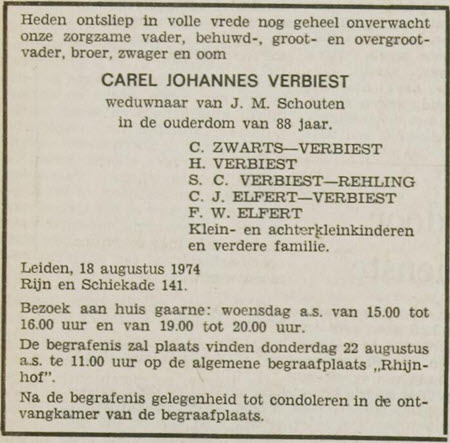 Heden ontsliep in volle vrede nog geheel onverwacht onze zorgzame vader, behuwd-, groot- en overgrootvader, broer, zwager en oom

CAREL JOHANNES VERBIEST
weduwnaar van J. M. Schouten
in de ouderdom van 88 jaar.

C. ZWARTS—VERBIEST
H. VERBIEST
S. C. VERBIEST—REHLING
C. J. ELFERT—VERBIEST
F. W. ELFERT
Klein- en achterkleinkinderen
en verdere familie.

Leiden, 18 augustus 1974
Rijn en Schiekade 141.

Bezoek aan huis gaarne: woensdag a.s. van 15.00 tot 16.00 uur en van 19.00 tot 20.00 uur.

De begrafenis zal plaats vinden donderdag 22 augustus a.s. te 11.00 uur op de algemene begraafplaats „Rhijnhof".

Na de begrafenis gelegenheid tot condoleren in de ontvangkamer van de begraafplaats.